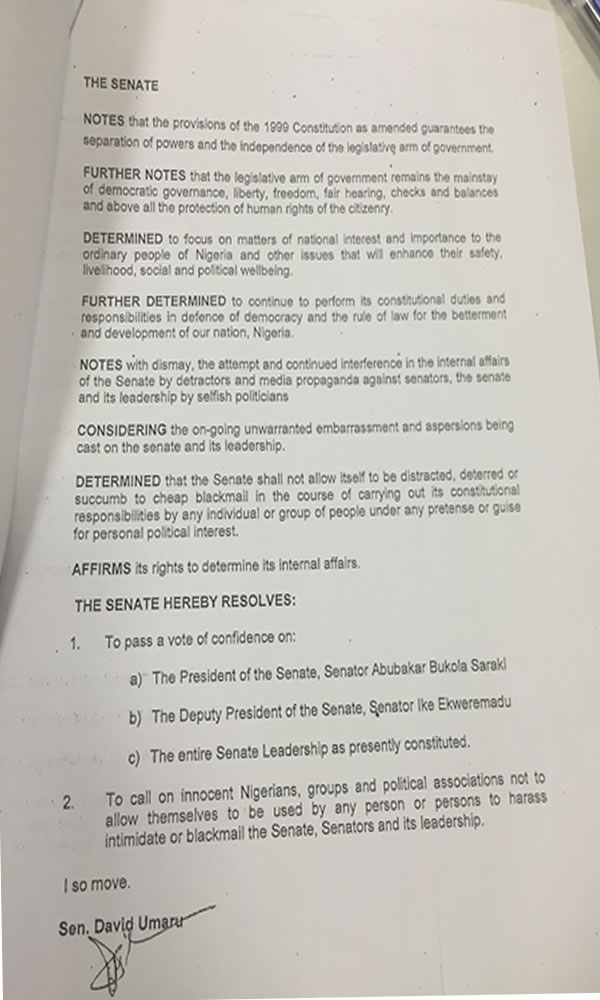 THE SENATE

NOTES that the provisions of the 1999 Constitution as amended guarantees the separation of powers and the independence of the legislative arm of government.

FURTHER NOTES that the legislative arm of government remains the mainstay of democratic governance, liberty, freedom, fair hearing, checks and balances and above all the protection of human rights of the citizenry.

DETERMINED to focus on matters of national interest and importance to the ordinary people of Nigeria and other issues that will enhance their safety, livelihood, social and political wellbeing.

FURTHER DETERMINED to continue to perform its constitutional duties and responsibilities in defence of democracy and the rule of law for the betterment and development of our nation, Nigeria.

NOTES with dismay, the attempt and continued interference in the internal affairs of the Senate by detractors and media propaganda against senators, the senate and its leadership by selfish politicians

CONSIDERING the on-going unwarranted embarrassment and aspersions being cast on the senate and its leadership.

DETERMINED that the Senate shall not allow itself to be distracted, deterred or succumb to cheap blackmail in the course of carrying out its constitutional responsibilities by any individual or group of people under any pretense or guise for personal political interest.

AFFIRMS its rights to determine its internal affairs.

THE SENATE HEREBY RESOLVES:

1. To pass a vote of confidence on:

a) The President of the Senate, Senator Abubakar Bukola Saraki

b) The Deputy President of the Senate, Senator Ike Ekweremadu

c) The entire Senate Leadership as presently constituted.

2. To call on innocent Nigerians, groups and political associations not to allow themselves to be used by any person or persons to harass intimidate or blackmail the Senate, Senators and its leadership.

I so move.

Sen. David Umaru